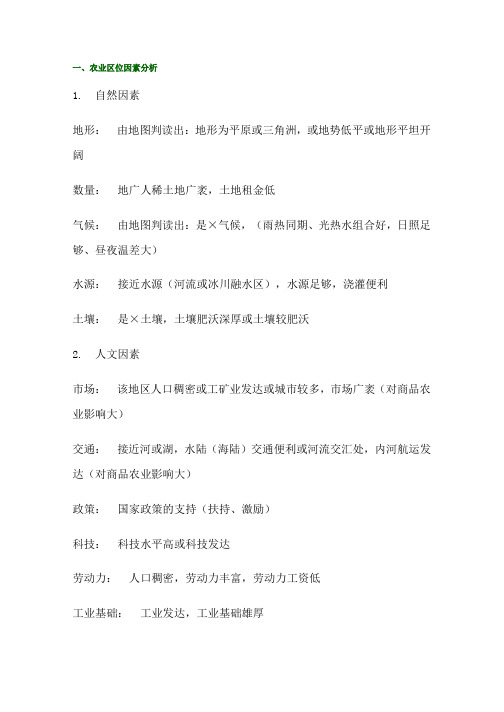 一、农业区位因素分析

1. 自然因素

地形： 由地图判读出：地形为平原或三角洲，或地势低平或地形平坦开阔

数量： 地广人稀土地广袤，土地租金低

气候： 由地图判读出：是×气候，（雨热同期、光热水组合好，日照足够、昼夜温差大）

水源： 接近水源（河流或冰川融水区），水源足够，浇灌便利

土壤： 是×土壤，土壤肥沃深厚或土壤较肥沃

2. 人文因素

市场： 该地区人口稠密或工矿业发达或城市较多，市场广袤（对商品农业影响大）

交通： 接近河或湖，水陆（海陆）交通便利或河流交汇处，内河航运发达（对商品农业影响大）

政策： 国家政策的支持（扶持、激励）

科技： 科技水平高或科技发达

劳动力： 人口稠密，劳动力丰富，劳动力工资低

工业基础： 工业发达，工业基础雄厚